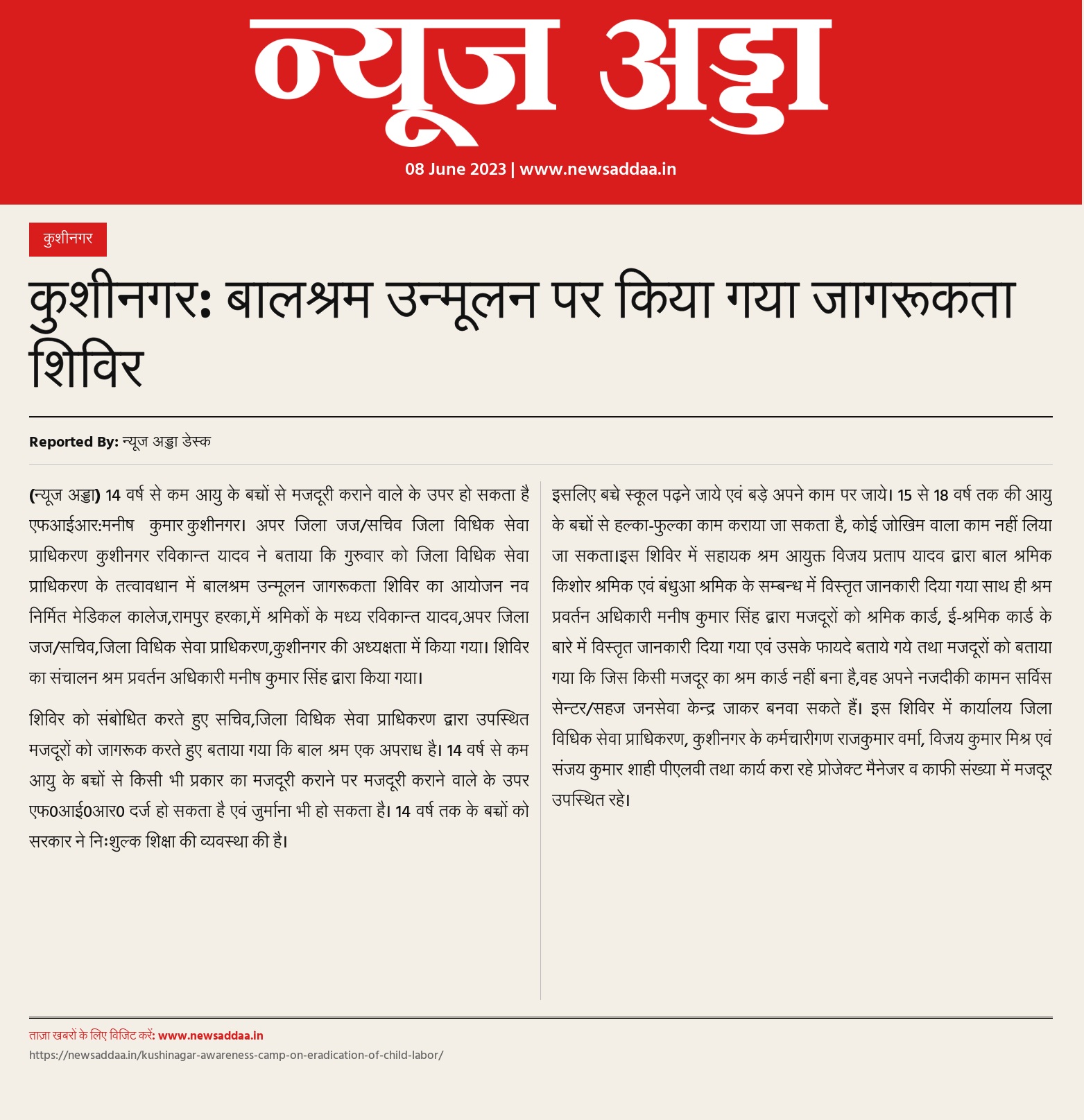 न्यूज अड्डा
08 June 2023 | www.newsaddaa.in

कुशीनगर

कुशीनगर: बालश्रम उन्मूलन पर किया गया जागरूकता शिविर

Reported By: न्यूज अड्डा डेस्क

(न्यूज अड्डा) 14 वर्ष से कम आयु के बच्चों से मजदूरी कराने वाले के उपर हो सकता है एफआईआर:मनीष कुमार कुशीनगर। अपर जिला जज/सचिव जिला विधिक सेवा प्राधिकरण कुशीनगर रविकान्त यादव ने बताया कि गुरुवार को जिला विधिक सेवा प्राधिकरण के तत्वावधान में बालश्रम उन्मूलन जागरूकता शिविर का आयोजन नव निर्मित मेडिकल कालेज,रामपुर हरका,में श्रमिकों के मध्य रविकान्त यादव,अपर जिला जज/सचिव,जिला विधिक सेवा प्राधिकरण,कुशीनगर की अध्यक्षता में किया गया। शिविर का संचालन श्रम प्रवर्तन अधिकारी मनीष कुमार सिंह द्वारा किया गया।

शिविर को संबोधित करते हुए सचिव,जिला विधिक सेवा प्राधिकरण द्वारा उपस्थित मजदूरों को जागरूक करते हुए बताया गया कि बाल श्रम एक अपराध है। 14 वर्ष से कम आयु के बच्चों से किसी भी प्रकार का मजदूरी कराने पर मजदूरी कराने वाले के उपर एफ0आई0आर0 दर्ज हो सकता है एवं जुर्माना भी हो सकता है। 14 वर्ष तक के बच्चों को सरकार ने निःशुल्क शिक्षा की व्यवस्था की है।

इसलिए बच्चे स्कूल पढ़ने जाये एवं बड़े अपने काम पर जाये। 15 से 18 वर्ष तक की आयु के बच्चों से हल्का-फुल्का काम कराया जा सकता है, कोई जोखिम वाला काम नहीं लिया जा सकता।इस शिविर में सहायक श्रम आयुक्त विजय प्रताप यादव द्वारा बाल श्रमिक किशोर श्रमिक एवं बंधुआ श्रमिक के सम्बन्ध में विस्तृत जानकारी दिया गया साथ ही श्रम प्रवर्तन अधिकारी मनीष कुमार सिंह द्वारा मजदूरों को श्रमिक कार्ड, ई-श्रमिक कार्ड के बारे में विस्तृत जानकारी दिया गया एवं उसके फायदे बताये गये तथा मजदूरों को बताया गया कि जिस किसी मजदूर का श्रम कार्ड नहीं बना है,वह अपने नजदीकी कामन सर्विस सेन्टर/सहज जनसेवा केन्द्र जाकर बनवा सकते हैं। इस शिविर में कार्यालय जिला विधिक सेवा प्राधिकरण, कुशीनगर के कर्मचारीगण राजकुमार वर्मा, विजय कुमार मिश्र एवं संजय कुमार शाही पीएलवी तथा कार्य करा रहे प्रोजेक्ट मैनेजर व काफी संख्या में मजदूर उपस्थित रहे।

ताज़ा खबरों के लिए विजिट करें: www.newsaddaa.in
https://newsaddaa.in/kushinagar-awareness-camp-on-eradication-of-child-labor/